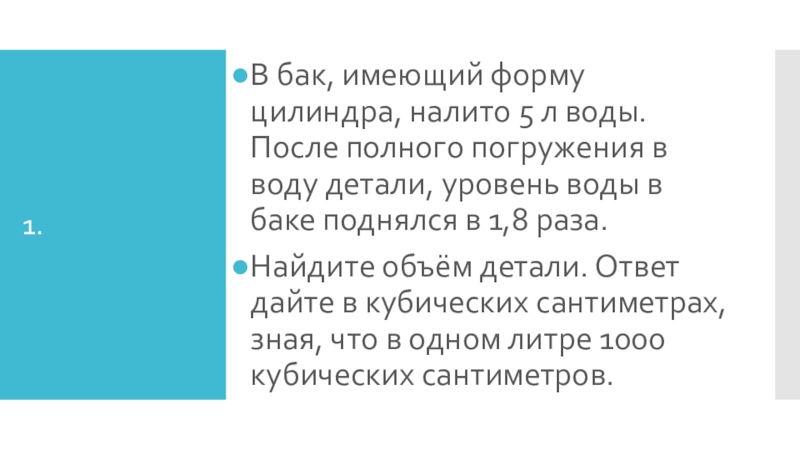 1.

• В бак, имеющий форму цилиндра, налито 5 л воды. После полного погружения в воду детали, уровень воды в баке поднялся в 1,8 раза.

• Найдите объём детали. Ответ дайте в кубических сантиметрах, зная, что в одном литре 1000 кубических сантиметров.